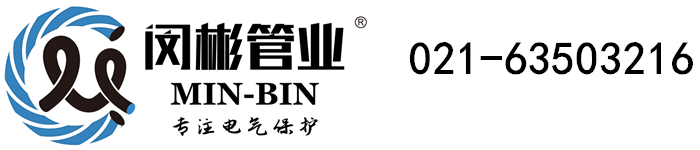 闵彬管业®
MIN-BIN
专注电气保护

021-63503216